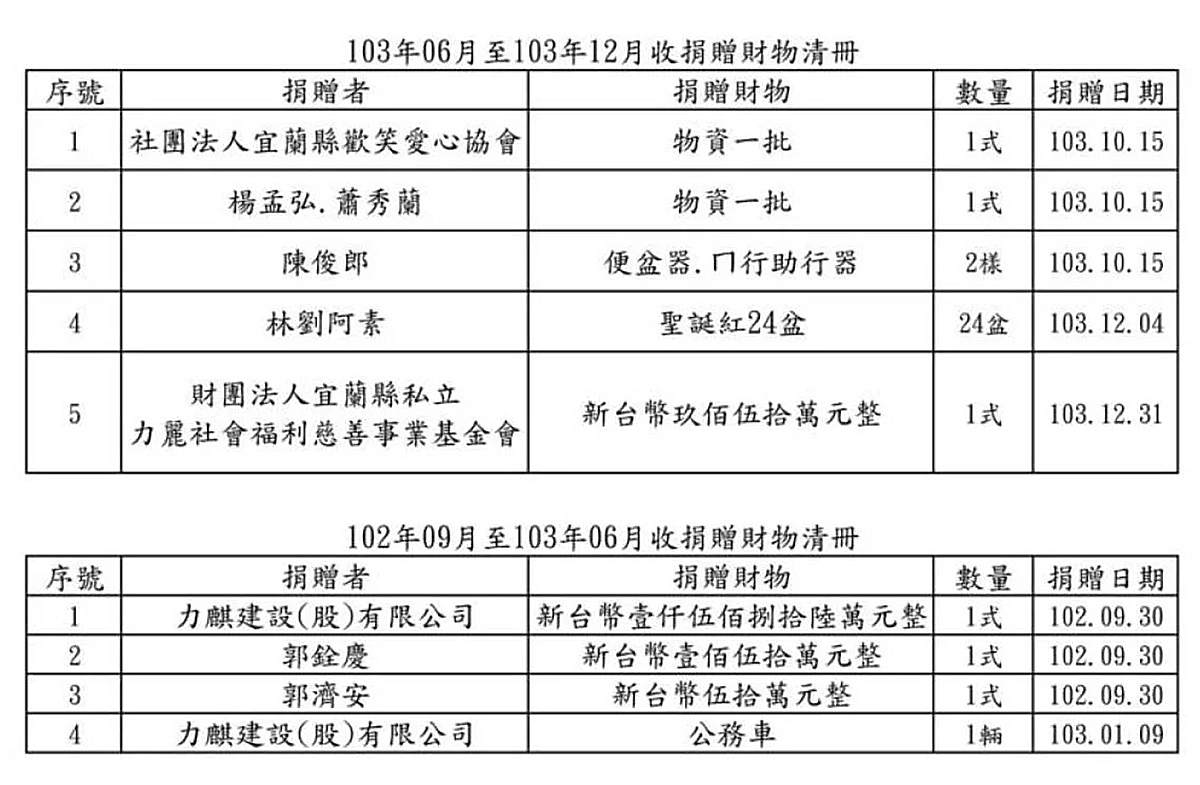 103年06月至103年12月收捐贈財物清冊

| 序號 | 捐贈者 | 捐贈財物 | 數量 | 捐贈日期 |
|---|---|---|---|---|
| 1 | 社團法人宜蘭縣歡笑愛心協會 | 物資一批 | 1式 | 103.10.15 |
| 2 | 楊孟弘.蕭秀蘭 | 物資一批 | 1式 | 103.10.15 |
| 3 | 陳俊郎 | 便盆器.ㄇ行助行器 | 2樣 | 103.10.15 |
| 4 | 林劉阿素 | 聖誕紅24盆 | 24盆 | 103.12.04 |
| 5 | 財團法人宜蘭縣私立 力麗社會福利慈善事業基金會 | 新台幣玖佰伍拾萬元整 | 1式 | 103.12.31 |

102年09月至103年06月收捐贈財物清冊

| 序號 | 捐贈者 | 捐贈財物 | 數量 | 捐贈日期 |
|---|---|---|---|---|
| 1 | 力麒建設(股)有限公司 | 新台幣壹仟伍佰捌拾陸萬元整 | 1式 | 102.09.30 |
| 2 | 郭銓慶 | 新台幣壹佰伍拾萬元整 | 1式 | 102.09.30 |
| 3 | 郭濟安 | 新台幣伍拾萬元整 | 1式 | 102.09.30 |
| 4 | 力麒建設(股)有限公司 | 公務車 | 1輛 | 103.01.09 |